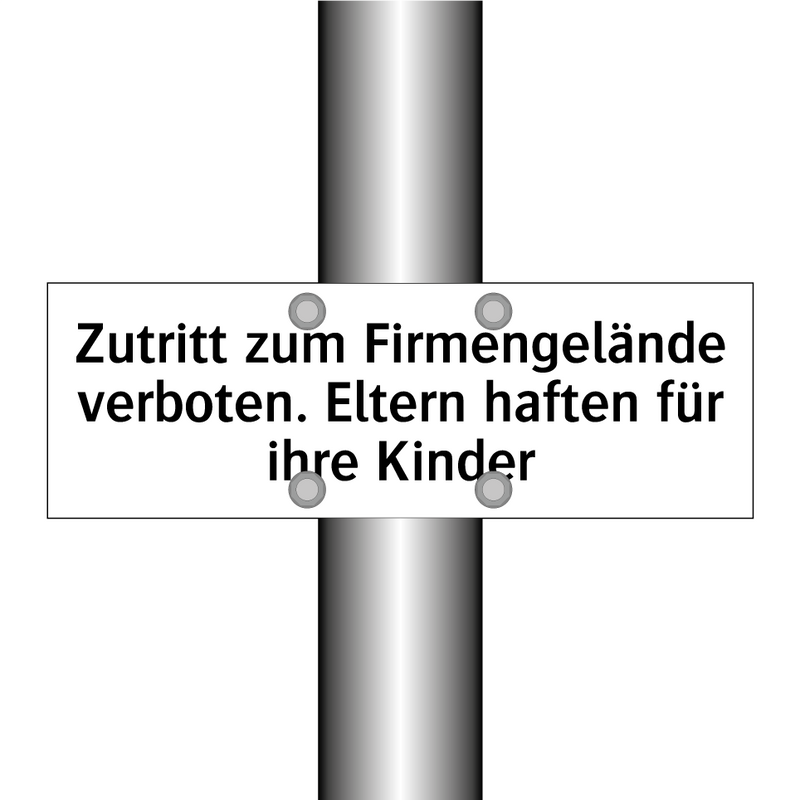 Zutritt zum Firmengelände verboten. Eltern haften für ihre Kinder